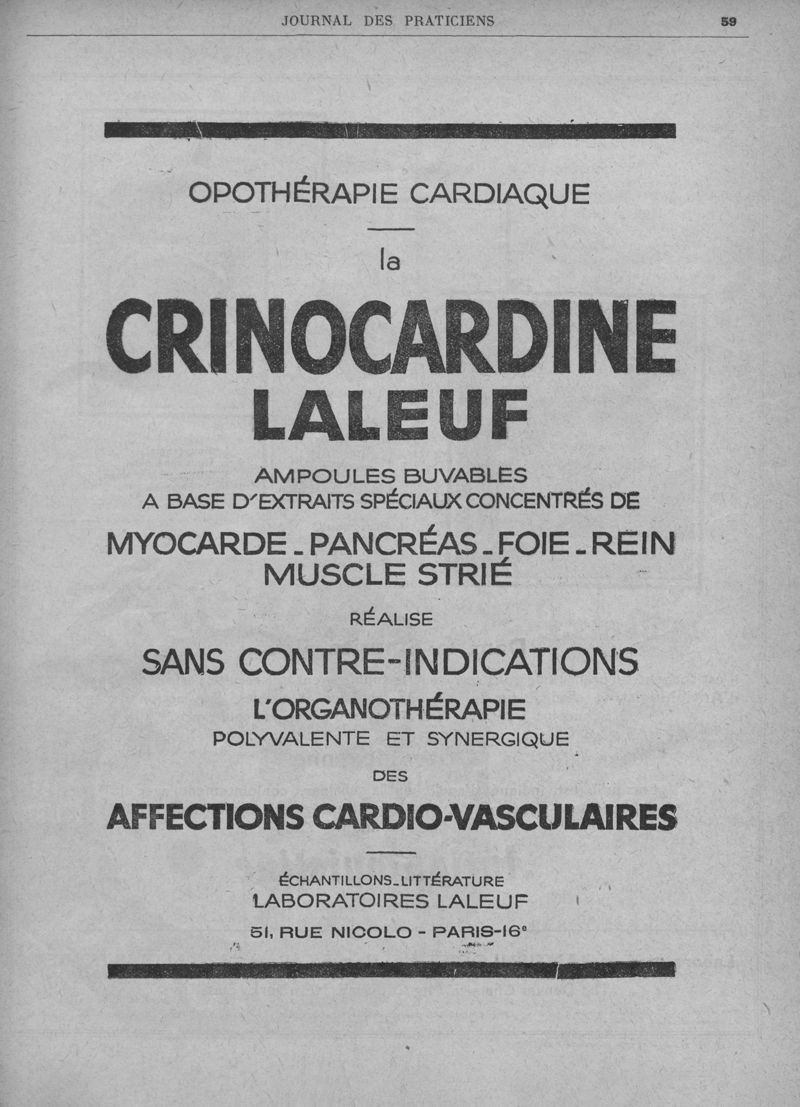 JOURNAL DES PRATICIENS 59

OPOTHÉRAPIE CARDIAQUE

la

CRINOCARDINE LALEUF

AMPOULES BUVABLES
A BASE D'EXTRAITS SPÉCIAUX CONCENTRÉS DE

MYOCARDE - PANCRÉAS - FOIE - REIN
MUSCLE STRIÉ

RÉALISE

SANS CONTRE-INDICATIONS

L'ORGANOTHÉRAPIE
POLYVALENTE ET SYNERGIQUE
DES

AFFECTIONS CARDIO-VASCULAIRES

ÉCHANTILLONS - LITTÉRATURE
LABORATOIRES LALEUF
51, RUE NICOLO - PARIS-16e